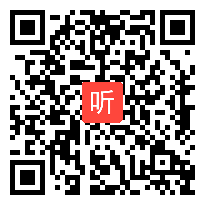 听